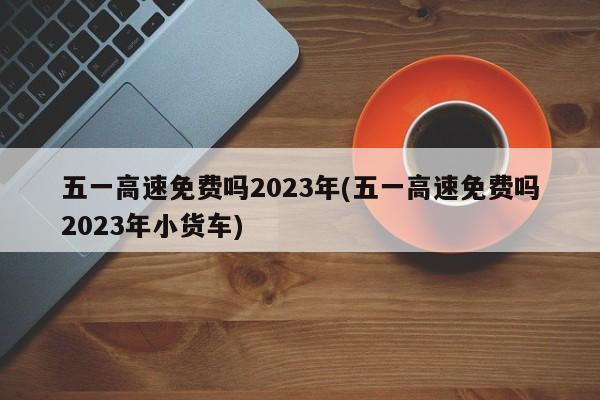 五一高速免费吗2023年(五一高速免费吗2023年小货车)